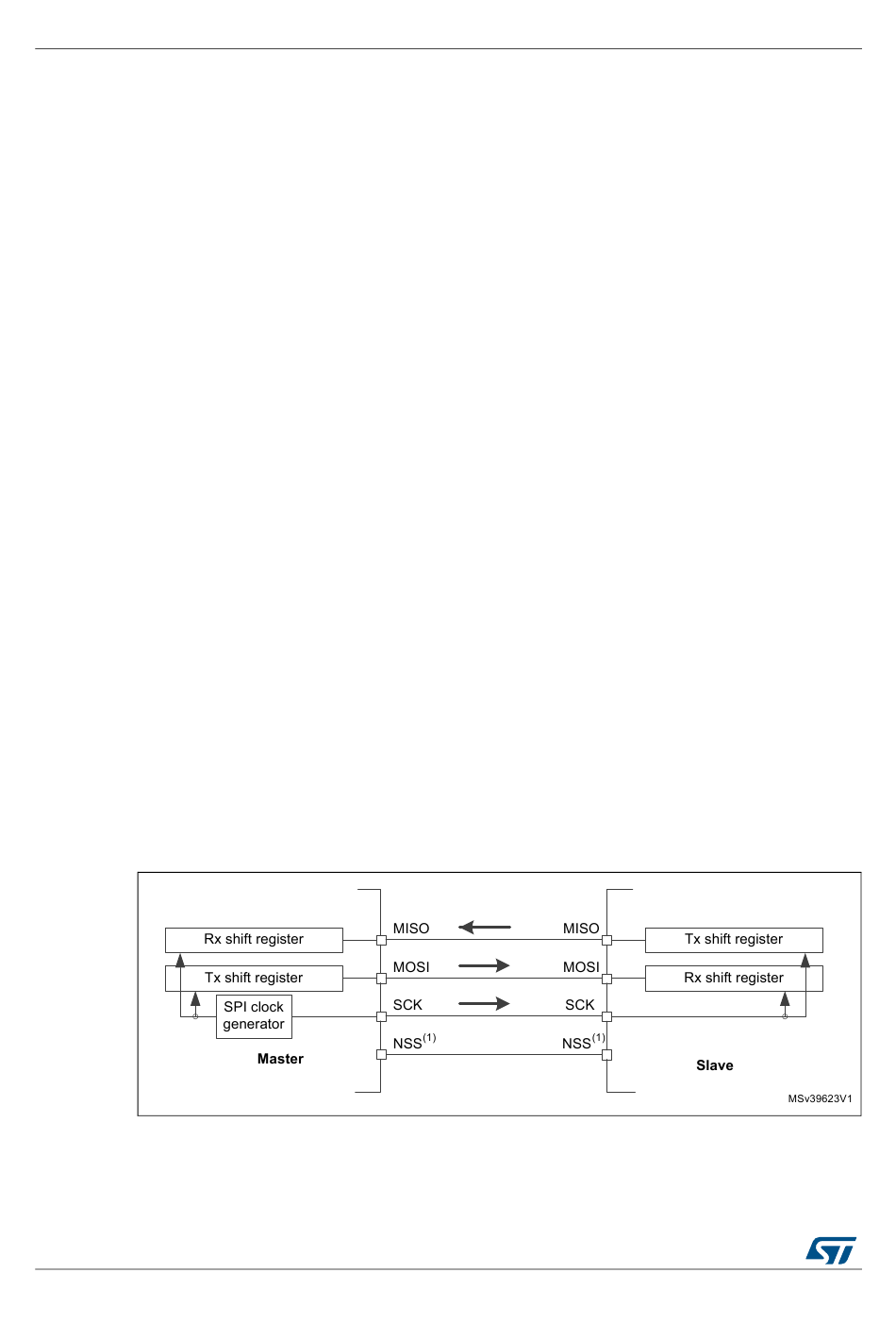 Rx shift register

Tx shift register

SPI clock generator

Master

MISO

MOSI

SCK

NSS$^{(1)}$

MISO

MOSI

SCK

NSS$^{(1)}$

Tx shift register

Rx shift register

Slave

MSv39623V1